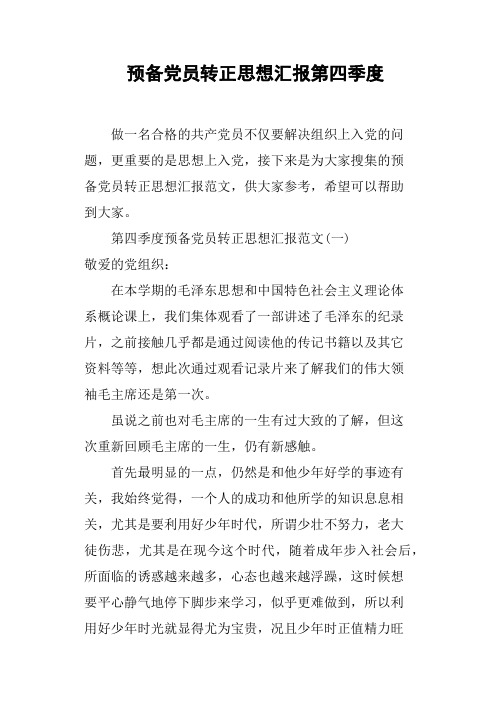 预备党员转正思想汇报第四季度

做一名合格的共产党员不仅要解决组织上入党的问题，更重要的是思想上入党，接下来是为大家搜集的预备党员转正思想汇报范文，供大家参考，希望可以帮助到大家。

第四季度预备党员转正思想汇报范文(一)

敬爱的党组织：

在本学期的毛泽东思想和中国特色社会主义理论体系概论课上，我们集体观看了一部讲述了毛泽东的纪录片，之前接触几乎都是通过阅读他的传记书籍以及其它资料等等，想此次通过观看记录片来了解我们的伟大领袖毛主席还是第一次。

虽说之前也对毛主席的一生有过大致的了解，但这次重新回顾毛主席的一生，仍有新感触。

首先最明显的一点，仍然是和他少年好学的事迹有关，我始终觉得，一个人的成功和他所学的知识息息相关，尤其是要利用好少年时代，所谓少壮不努力，老大徒伤悲，尤其是在现今这个时代，随着成年步入社会后，所面临的诱惑越来越多，心态也越来越浮躁，这时候想要平心静气地停下脚步来学习，似乎更难做到，所以利用好少年时光就显得尤为宝贵，况且少年时正值精力旺